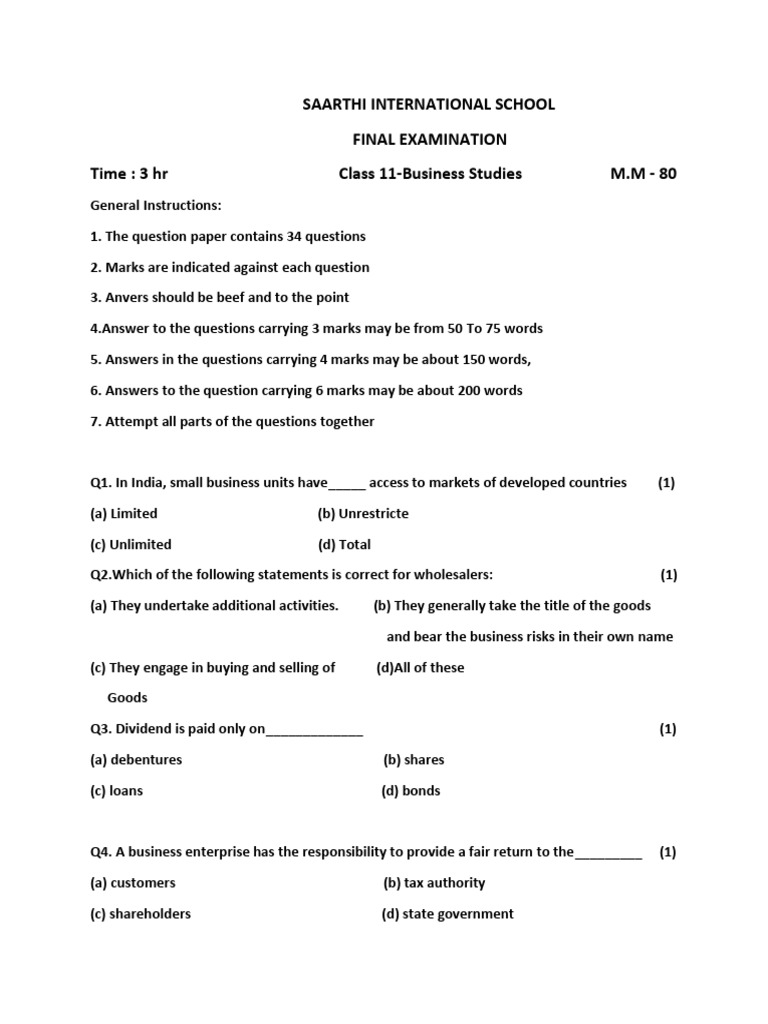 SAARTHI INTERNATIONAL SCHOOL

FINAL EXAMINATION

Time : 3 hr Class 11-Business Studies M.M - 80

General Instructions:

1. The question paper contains 34 questions

2. Marks are indicated against each question

3. Anvers should be beef and to the point

4.Answer to the questions carrying 3 marks may be from 50 To 75 words

5. Answers in the questions carrying 4 marks may be about 150 words,

6. Answers to the question carrying 6 marks may be about 200 words

7. Attempt all parts of the questions together

Q1. In India, small business units have_____ access to markets of developed countries (1)

(a) Limited (b) Unrestricte

(c) Unlimited (d) Total

Q2.Which of the following statements is correct for wholesalers: (1)

(a) They undertake additional activities. (b) They generally take the title of the goods and bear the business risks in their own name

(c) They engage in buying and selling of Goods (d)All of these

Q3. Dividend is paid only on_____________ (1)

(a) debentures (b) shares

(c) loans (d) bonds

Q4. A business enterprise has the responsibility to provide a fair return to the_________ (1)

(a) customers (b) tax authority

(c) shareholders (d) state government